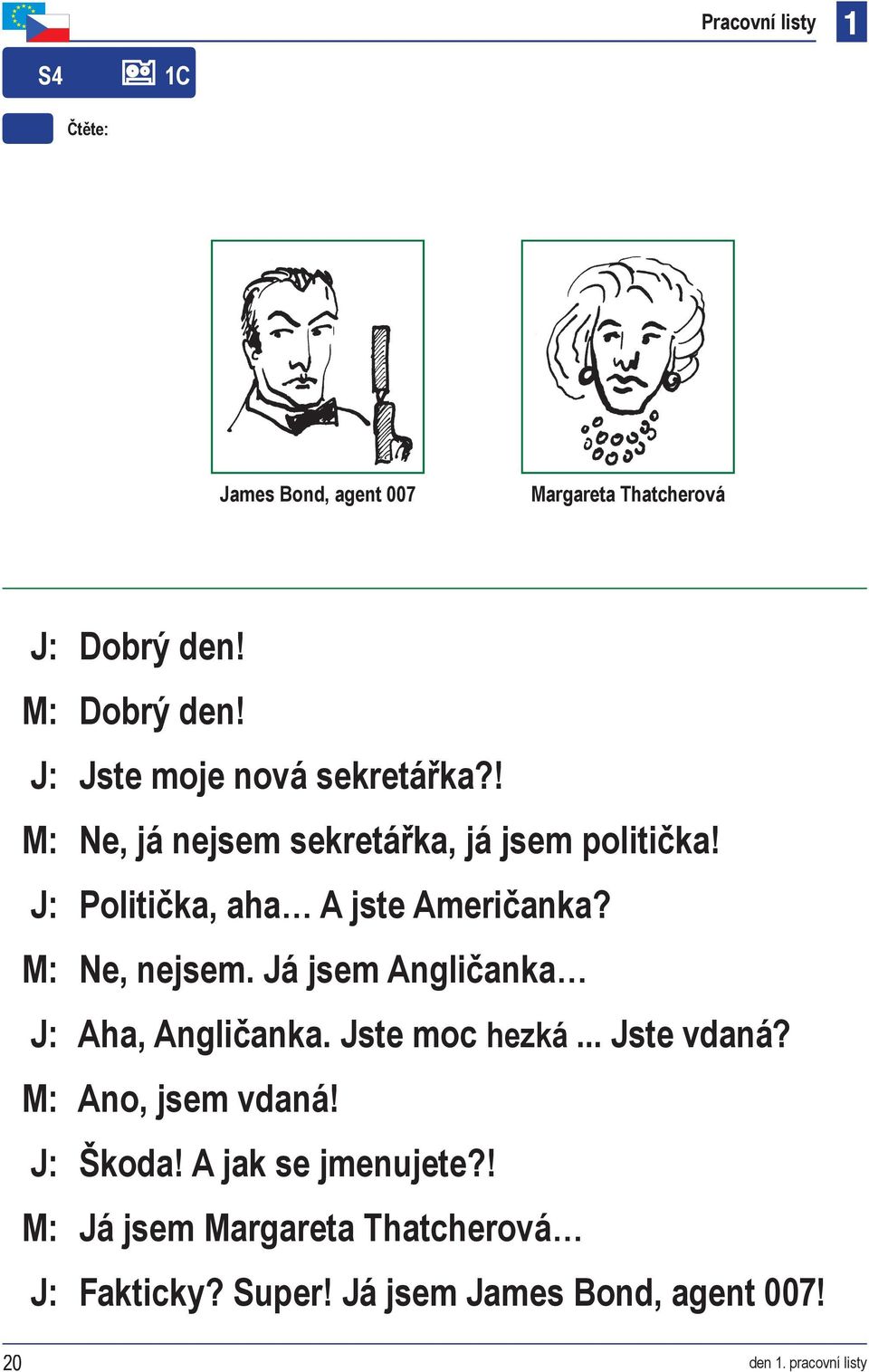 Pracovní listy 1

S4 1C

Čtěte:

James Bond, agent 007

Margareta Thatcherová

J: Dobrý den!
M: Dobrý den!
J: Jste moje nová sekretářka?!
M: Ne, já nejsem sekretářka, já jsem politička!
J: Politička, aha… A jste Američanka?
M: Ne, nejsem. Já jsem Angličanka…
J: Aha, Angličanka. Jste moc hezká ... Jste vdaná?
M: Ano, jsem vdaná!
J: Škoda! A jak se jmenujete?!
M: Já jsem Margareta Thatcherová…
J: Fakticky? Super! Já jsem James Bond, agent 007!

20

den 1. pracovní listy